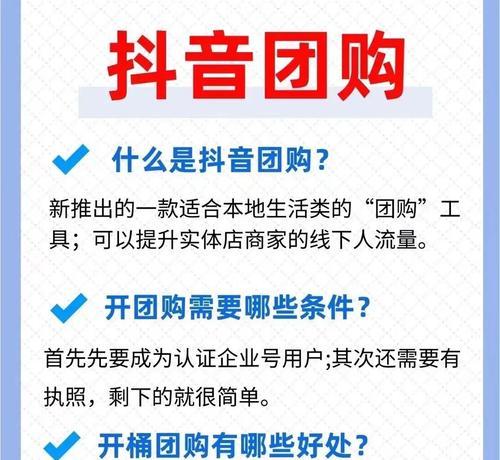 抖音团购

什么是抖音团购？

新推出的一款适合本地生活类的“团购”工具；可以提升实体店商家的线下人流量。

开团购需要哪些条件？

首先先要成为认证企业号用户;其次还需要有执照，剩下的就很简单。

开桶团购有哪些好处？